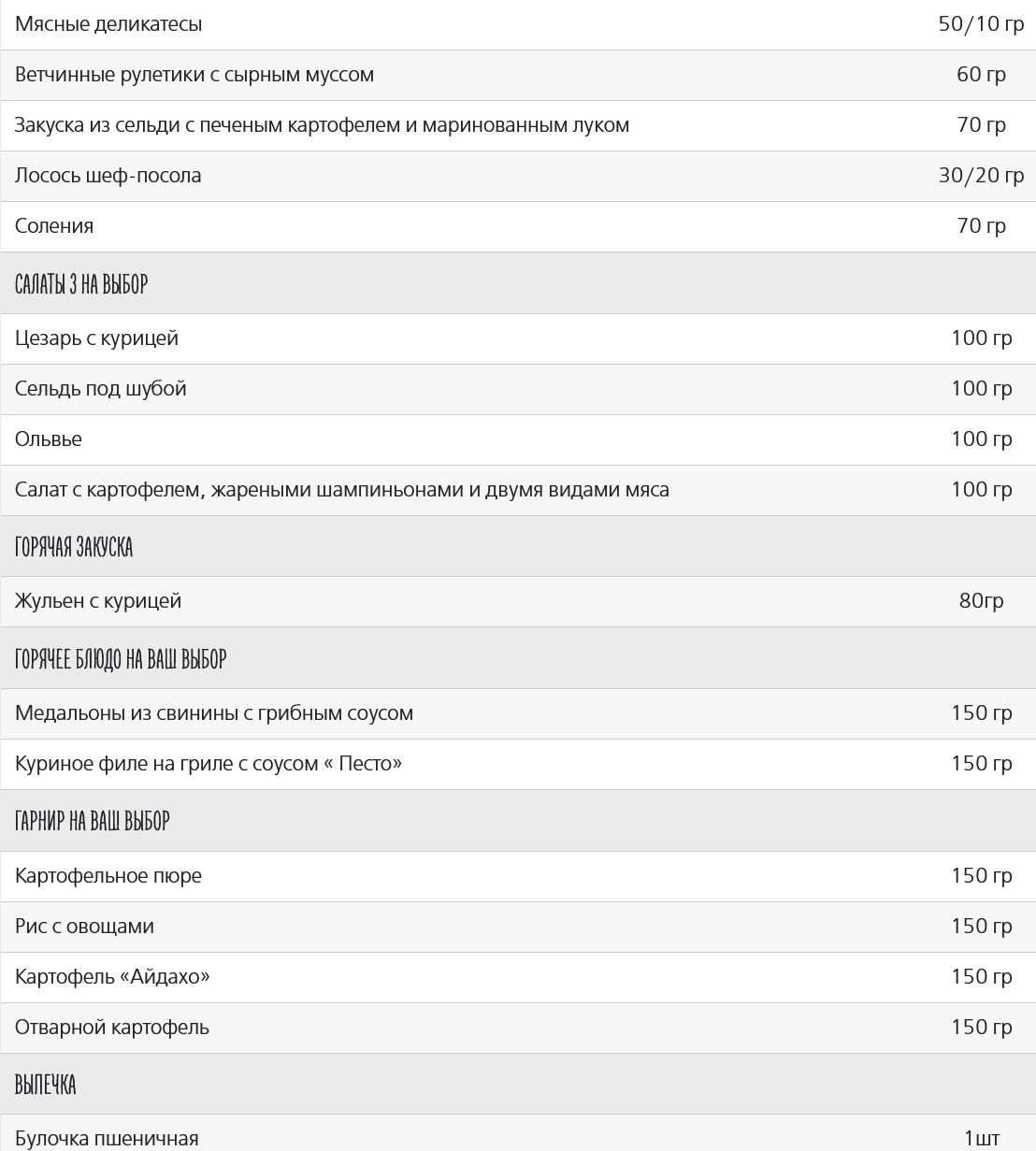 | | |
|---|---|
| Мясные деликатесы | 50/10 гр |
| Ветчинные рулетики с сырным муссом | 60 гр |
| Закуска из сельди с печеным картофелем и маринованным луком | 70 гр |
| Лосось шеф-посола | 30/20 гр |
| Соления | 70 гр |
| САЛАТЫ 3 НА ВЫБОР | |
| Цезарь с курицей | 100 гр |
| Сельдь под шубой | 100 гр |
| Ольвье | 100 гр |
| Салат с картофелем, жареными шампиньонами и двумя видами мяса | 100 гр |
| ГОРЯЧАЯ ЗАКУСКА | |
| Жульен с курицей | 80гр |
| ГОРЯЧЕЕ БЛЮДО НА ВАШ ВЫБОР | |
| Медальоны из свинины с грибным соусом | 150 гр |
| Куриное филе на гриле с соусом « Песто» | 150 гр |
| ГАРНИР НА ВАШ ВЫБОР | |
| Картофельное пюре | 150 гр |
| Рис с овощами | 150 гр |
| Картофель «Айдахо» | 150 гр |
| Отварной картофель | 150 гр |
| ВЫПЕЧКА | |
| Булочка пшеничная | 1шт |